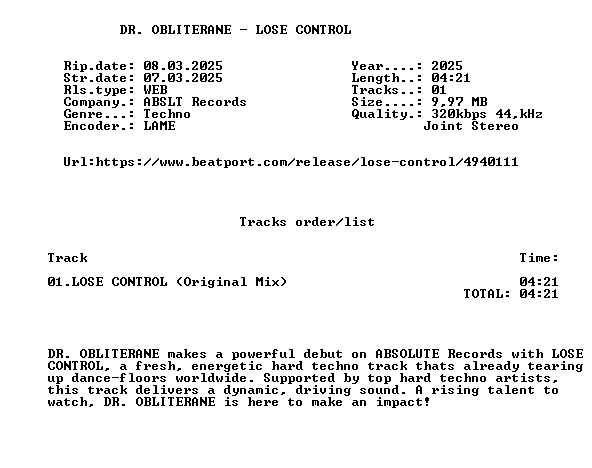 DR. OBLITERANE - LOSE CONTROL

Rip.date: 08.03.2025
Str.date: 07.03.2025
Rls.type: WEB
Company.: ABSLT Records
Genre...: Techno
Encoder.: LAME

Year....: 2025
Length..: 04:21
Tracks..: 01
Size....: 9,97 MB
Quality.: 320kbps 44,kHz
Joint Stereo

Url:https://www.beatport.com/release/lose-control/4940111

Tracks order/list

| Track | Time: |
|---|---|
| 01.LOSE CONTROL (Original Mix) | 04:21 |
| | TOTAL: 04:21 |

DR. OBLITERANE makes a powerful debut on ABSOLUTE Records with LOSE CONTROL, a fresh, energetic hard techno track thats already tearing up dance-floors worldwide. Supported by top hard techno artists, this track delivers a dynamic, driving sound. A rising talent to watch, DR. OBLITERANE is here to make an impact!